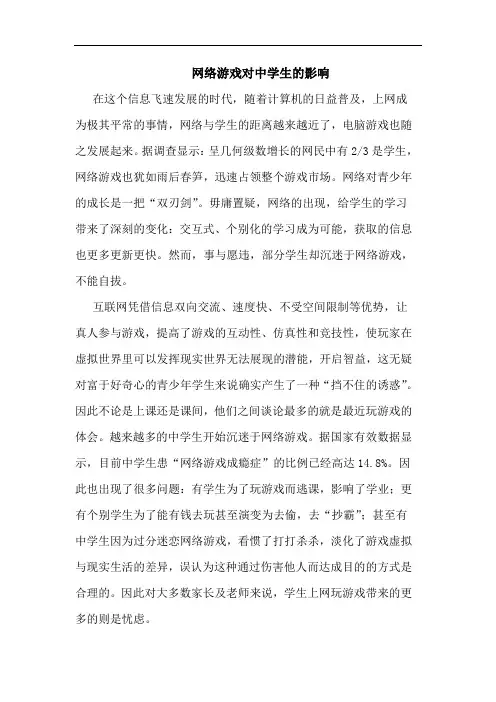 网络游戏对中学生的影响

在这个信息飞速发展的时代，随着计算机的日益普及，上网成为极其平常的事情，网络与学生的距离越来越近了，电脑游戏也随之发展起来。据调查显示：呈几何级数增长的网民中有 2/3 是学生，网络游戏也犹如雨后春笋，迅速占领整个游戏市场。网络对青少年的成长是一把“双刃剑”。毋庸置疑，网络的出现，给学生的学习带来了深刻的变化：交互式、个别化的学习成为可能，获取的信息也更多更新更快。然而，事与愿违，部分学生却沉迷于网络游戏，不能自拔。

互联网凭借信息双向交流、速度快、不受空间限制等优势，让真人参与游戏，提高了游戏的互动性、仿真性和竞技性，使玩家在虚拟世界里可以发挥现实世界无法展现的潜能，开启智益，这无疑对富于好奇心的青少年学生来说确实产生了一种“挡不住的诱惑”。因此不论是上课还是课间，他们之间谈论最多的就是最近玩游戏的体会。越来越多的中学生开始沉迷于网络游戏。据国家有效数据显示，目前中学生患“网络游戏成瘾症”的比例已经高达 14.8%。因此也出现了很多问题：有学生为了玩游戏而逃课，影响了学业；更有个别学生为了能有钱去玩甚至演变为去偷，去“抄霸”；甚至有中学生因为过分迷恋网络游戏，看惯了打打杀杀，淡化了游戏虚拟与现实生活的差异，误认为这种通过伤害他人而达成目的的方式是合理的。因此对大多数家长及老师来说，学生上网玩游戏带来的更多的则是忧虑。